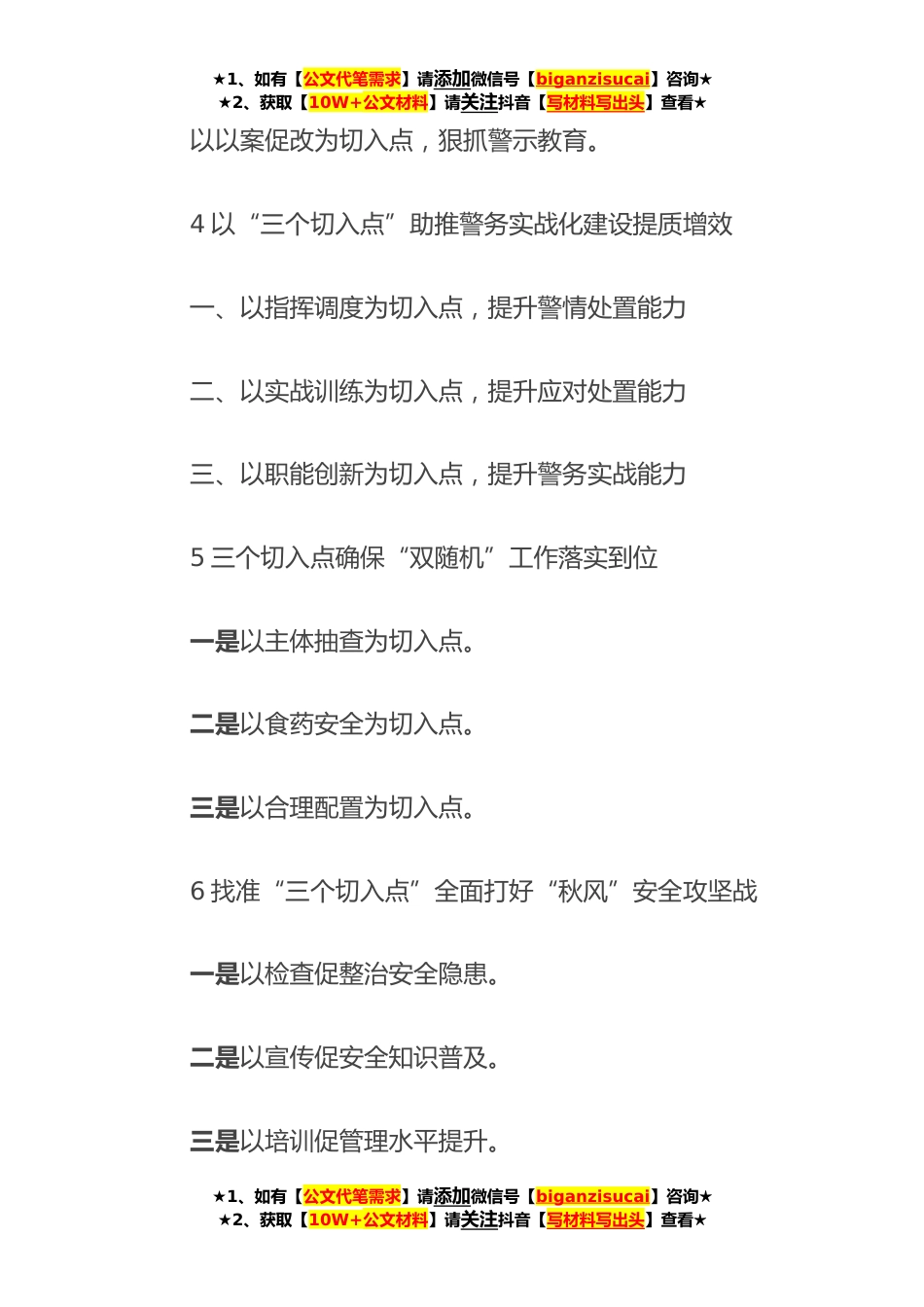 ★1、如有【公文代笔需求】请添加微信号【biganzisucai】咨询★
★2、获取【10W+公文材料】请关注抖音【写材料写出头】查看★

以以案促改为切入点，狠抓警示教育。

4 以“三个切入点”助推警务实战化建设提质增效

一、以指挥调度为切入点，提升警情处置能力

二、以实战训练为切入点，提升应对处置能力

三、以职能创新为切入点，提升警务实战能力

5 三个切入点确保“双随机”工作落实到位

一是以主体抽查为切入点。

二是以食药安全为切入点。

三是以合理配置为切入点。

6 找准“三个切入点”全面打好“秋风”安全攻坚战

一是以检查促整治安全隐患。

二是以宣传促安全知识普及。

三是以培训促管理水平提升。

★1、如有【公文代笔需求】请添加微信号【biganzisucai】咨询★
★2、获取【10W+公文材料】请关注抖音【写材料写出头】查看★